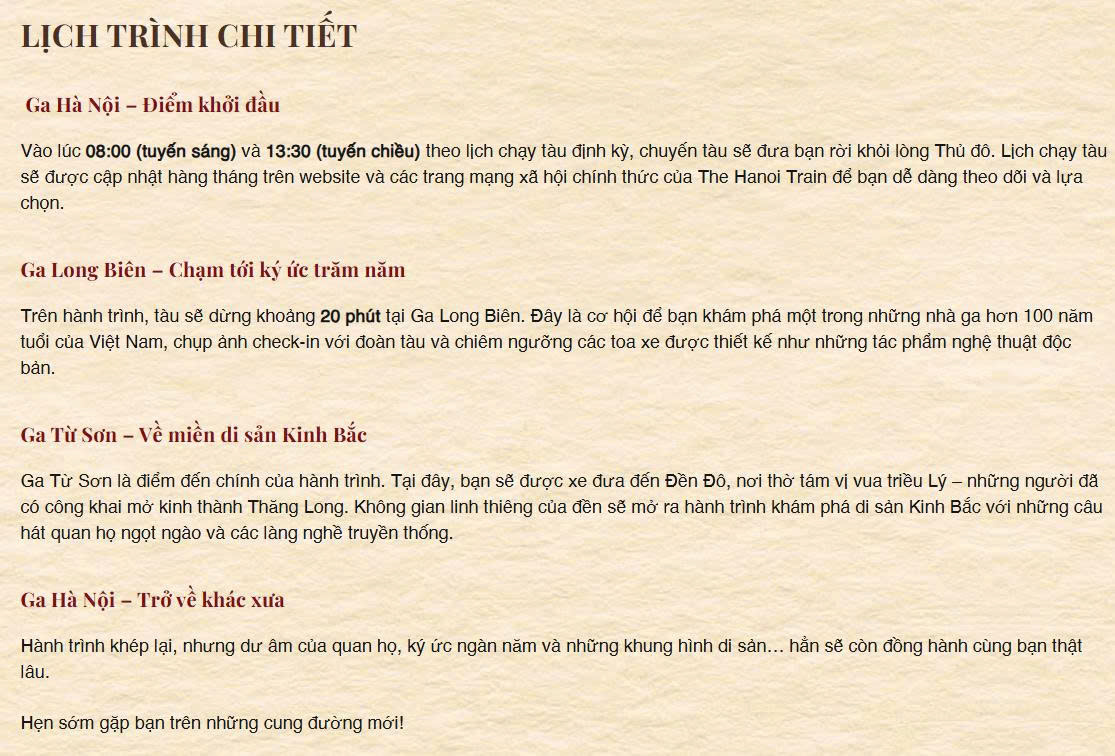 LỊCH TRÌNH CHI TIẾT

Ga Hà Nội – Điểm khởi đầu

Vào lúc 08:00 (tuyến sáng) và 13:30 (tuyến chiều) theo lịch chạy tàu định kỳ, chuyến tàu sẽ đưa bạn rời khỏi lòng Thủ đô. Lịch chạy tàu sẽ được cập nhật hàng tháng trên website và các trang mạng xã hội chính thức của The Hanoi Train để bạn dễ dàng theo dõi và lựa chọn.

Ga Long Biên – Chạm tới ký ức trăm năm

Trên hành trình, tàu sẽ dừng khoảng 20 phút tại Ga Long Biên. Đây là cơ hội để bạn khám phá một trong những nhà ga hơn 100 năm tuổi của Việt Nam, chụp ảnh check-in với đoàn tàu và chiêm ngưỡng các toa xe được thiết kế như những tác phẩm nghệ thuật độc bản.

Ga Từ Sơn – Về miền di sản Kinh Bắc

Ga Từ Sơn là điểm đến chính của hành trình. Tại đây, bạn sẽ được xe đưa đến Đền Đô, nơi thờ tám vị vua triều Lý – những người đã có công khai mở kinh thành Thăng Long. Không gian linh thiêng của đền sẽ mở ra hành trình khám phá di sản Kinh Bắc với những câu hát quan họ ngọt ngào và các làng nghề truyền thống.

Ga Hà Nội – Trở về khác xưa

Hành trình khép lại, nhưng dư âm của quan họ, ký ức ngàn năm và những khung hình di sản… hẳn sẽ còn đồng hành cùng bạn thật lâu.

Hẹn sớm gặp bạn trên những cung đường mới!